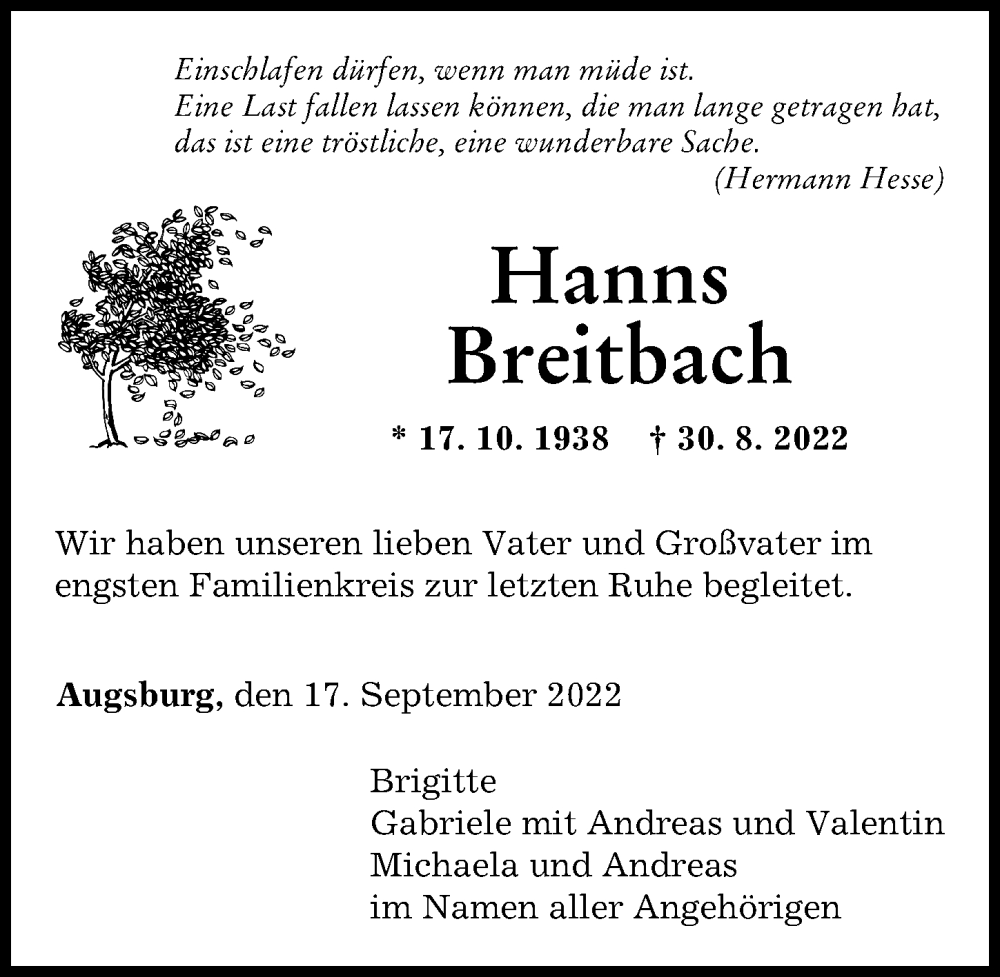 Einschlafen dürfen, wenn man müde ist.
Eine Last fallen lassen können, die man lange getragen hat,
das ist eine tröstliche, eine wunderbare Sache.
(Hermann Hesse)

Hanns
Breitbach

* 17. 10. 1938 † 30. 8. 2022

Wir haben unseren lieben Vater und Großvater im engsten Familienkreis zur letzten Ruhe begleitet.

Augsburg, den 17. September 2022

Brigitte
Gabriele mit Andreas und Valentin
Michaela und Andreas
im Namen aller Angehörigen